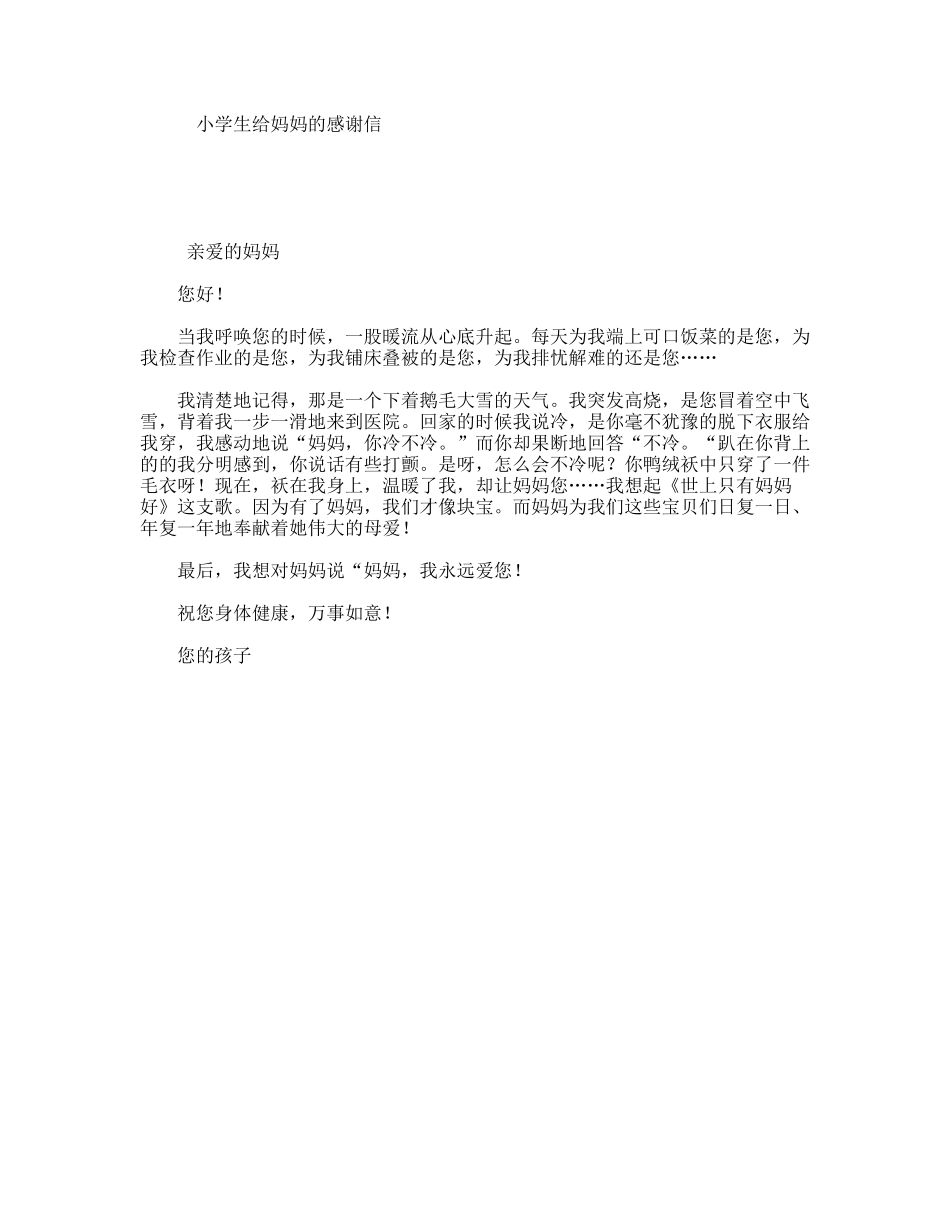 小学生给妈妈的感谢信

亲爱的妈妈

您好！

当我呼唤您的时候，一股暖流从心底升起。每天为我端上可口饭菜的是您，为我检查作业的是您，为我铺床叠被的是您，为我排忧解难的还是您……

我清楚地记得，那是一个下着鹅毛大雪的天气。我突发高烧，是您冒着空中飞雪，背着我一步一滑地来到医院。回家的时候我说冷，是你毫不犹豫的脱下衣服给我穿，我感动地说“妈妈，你冷不冷。”而你却果断地回答“不冷。“趴在你背上的的我分明感到，你说话有些打颤。是呀，怎么会不冷呢？你鸭绒袄中只穿了一件毛衣呀！现在，袄在我身上，温暖了我，却让妈妈您……我想起《世上只有妈妈好》这支歌。因为有了妈妈，我们才像块宝。而妈妈为我们这些宝贝们日复一日、年复一年地奉献着她伟大的母爱！

最后，我想对妈妈说“妈妈，我永远爱您！

祝您身体健康，万事如意！

您的孩子